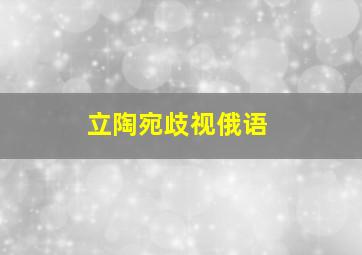 立陶宛歧视俄语